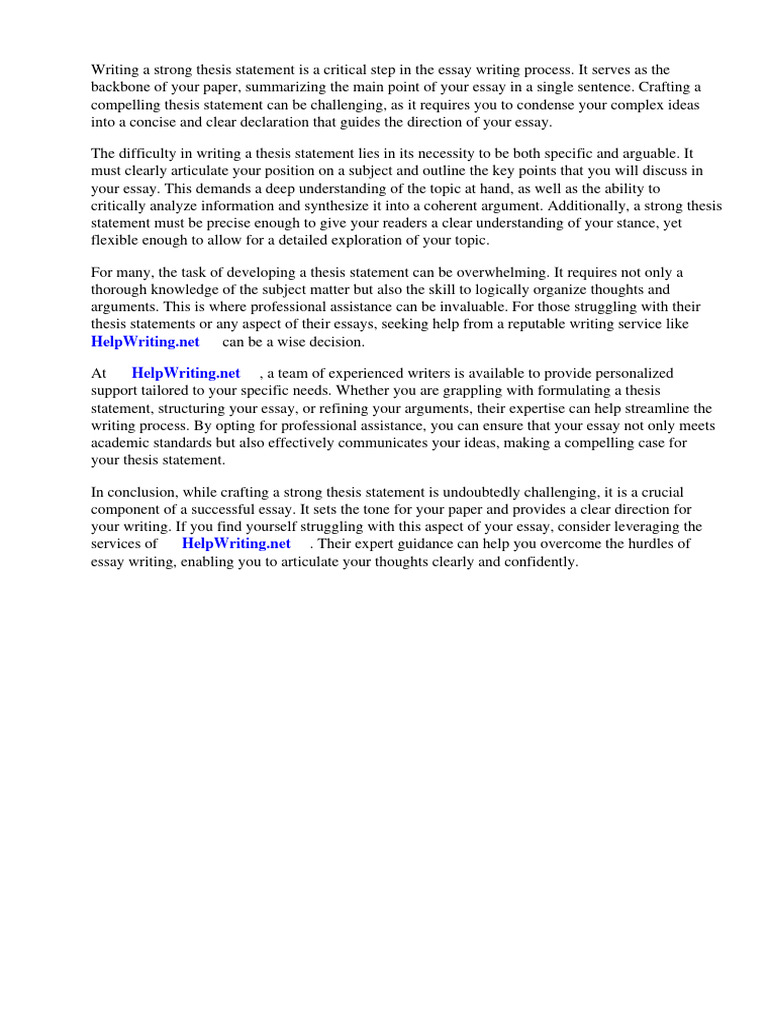 Writing a strong thesis statement is a critical step in the essay writing process. It serves as the backbone of your paper, summarizing the main point of your essay in a single sentence. Crafting a compelling thesis statement can be challenging, as it requires you to condense your complex ideas into a concise and clear declaration that guides the direction of your essay.

The difficulty in writing a thesis statement lies in its necessity to be both specific and arguable. It must clearly articulate your position on a subject and outline the key points that you will discuss in your essay. This demands a deep understanding of the topic at hand, as well as the ability to critically analyze information and synthesize it into a coherent argument. Additionally, a strong thesis statement must be precise enough to give your readers a clear understanding of your stance, yet flexible enough to allow for a detailed exploration of your topic.

For many, the task of developing a thesis statement can be overwhelming. It requires not only a thorough knowledge of the subject matter but also the skill to logically organize thoughts and arguments. This is where professional assistance can be invaluable. For those struggling with their thesis statements or any aspect of their essays, seeking help from a reputable writing service like HelpWriting.net can be a wise decision.

At HelpWriting.net , a team of experienced writers is available to provide personalized support tailored to your specific needs. Whether you are grappling with formulating a thesis statement, structuring your essay, or refining your arguments, their expertise can help streamline the writing process. By opting for professional assistance, you can ensure that your essay not only meets academic standards but also effectively communicates your ideas, making a compelling case for your thesis statement.

In conclusion, while crafting a strong thesis statement is undoubtedly challenging, it is a crucial component of a successful essay. It sets the tone for your paper and provides a clear direction for your writing. If you find yourself struggling with this aspect of your essay, consider leveraging the services of HelpWriting.net . Their expert guidance can help you overcome the hurdles of essay writing, enabling you to articulate your thoughts clearly and confidently.